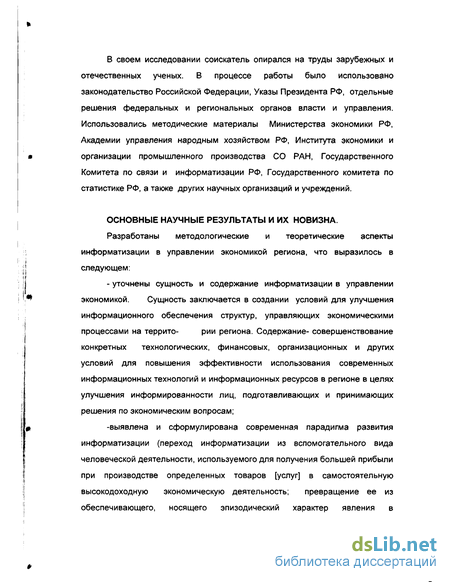 В своем исследовании соискатель опирался на труды зарубежных и отечественных ученых. В процессе работы было использовано законодательство Российской Федерации, Указы Президента РФ, отдельные решения федеральных и региональных органов власти и управления. Использовались методические материалы Министерства экономики РФ, Академии управления народным хозяйством РФ, Института экономики и организации промышленного производства СО РАН, Государственного Комитета по связи и информатизации РФ, Государственного комитета по статистике РФ, а также других научных организаций и учреждений.

ОСНОВНЫЕ НАУЧНЫЕ РЕЗУЛЬТАТЫ И ИХ НОВИЗНА.

Разработаны методологические и теоретические аспекты информатизации в управлении экономикой региона, что выразилось в следующем:

- уточнены сущность и содержание информатизации в управлении экономикой. Сущность заключается в создании условий для улучшения информационного обеспечения структур, управляющих экономическими процессами на террито- рии региона. Содержание- совершенствование конкретных технологических, финансовых, организационных и других условий для повышения эффективности использования современных информационных технологий и информационных ресурсов в регионе в целях улучшения информированности лиц, подготавливающих и принимающих решения по экономическим вопросам;

-выявлена и сформулирована современная парадигма развития информатизации (переход информатизации из вспомогательного вида человеческой деятельности, используемого для получения большей прибыли при производстве определенных товаров [услуг] в самостоятельную высокодоходную экономическую деятельность; превращение ее из обеспечивающего, носящего эпизодический характер явления в

dsLib.net
библиотека диссертаций